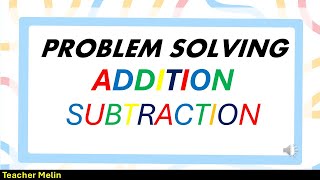 PROBLEM SOLVING
ADDITION
SUBTRACTION

Teacher Melin